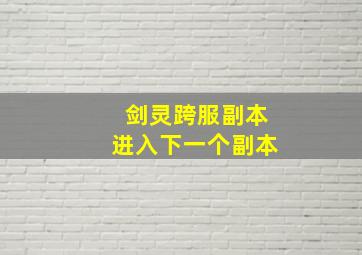 剑灵跨服副本
进入下一个副本